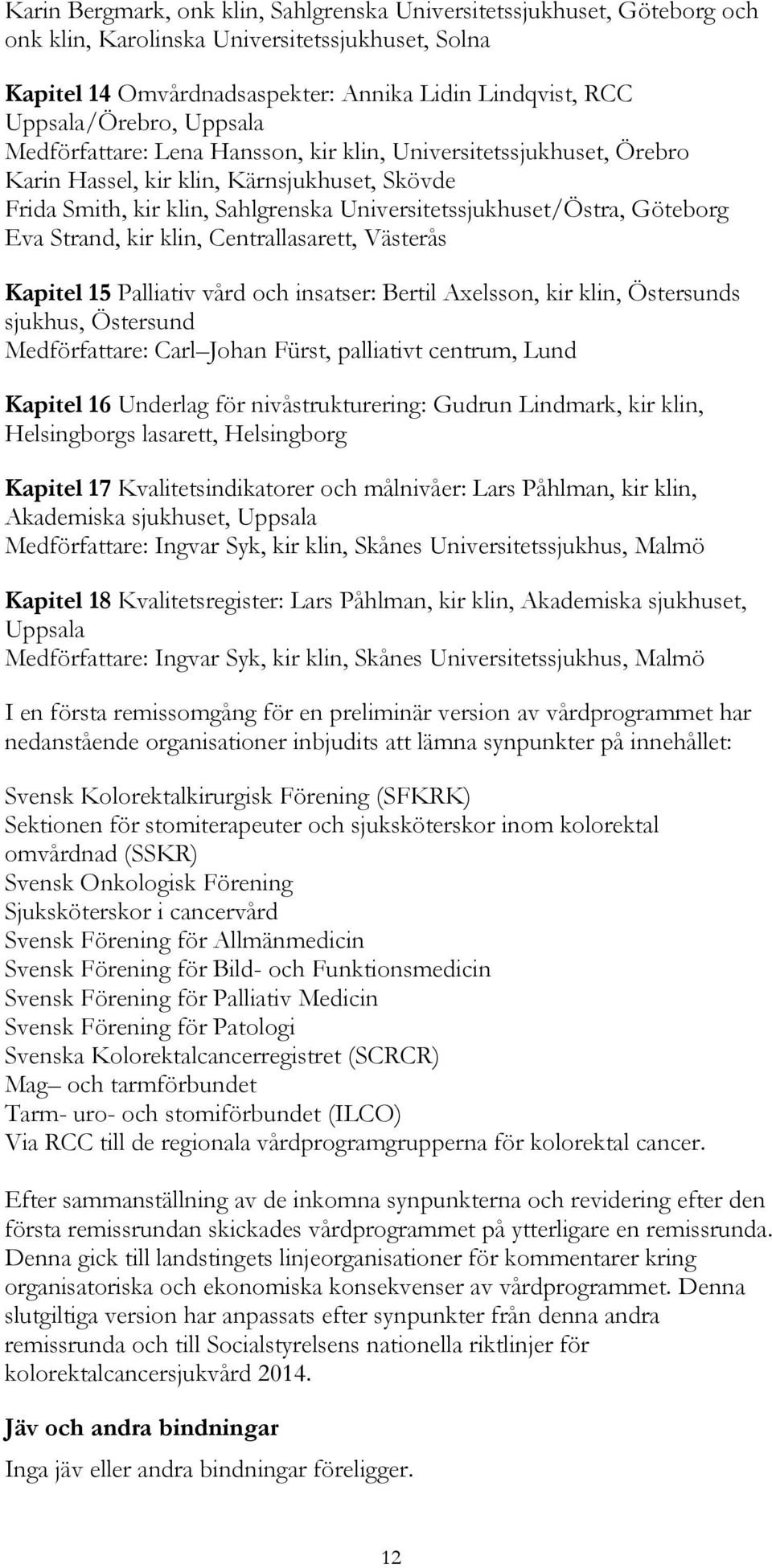 Karin Bergmark, onk klin, Sahlgrenska Universitetssjukhuset, Göteborg och onk klin, Karolinska Universitetssjukhuset, Solna

Kapitel 14 Omvårdnadsaspekter: Annika Lidin Lindqvist, RCC Uppsala/Örebro, Uppsala
Medförfattare: Lena Hansson, kir klin, Universitetssjukhuset, Örebro
Karin Hassel, kir klin, Kärnsjukhuset, Skövde
Frida Smith, kir klin, Sahlgrenska Universitetssjukhuset/Östra, Göteborg
Eva Strand, kir klin, Centrallasarett, Västerås

Kapitel 15 Palliativ vård och insatser: Bertil Axelsson, kir klin, Östersunds sjukhus, Östersund
Medförfattare: Carl Johan Fürst, palliativt centrum, Lund

Kapitel 16 Underlag för nivåstrukturering: Gudrun Lindmark, kir klin, Helsingborgs lasarett, Helsingborg

Kapitel 17 Kvalitetsindikatorer och målnivåer: Lars Påhlman, kir klin, Akademiska sjukhuset, Uppsala
Medförfattare: Ingvar Syk, kir klin, Skånes Universitetssjukhus, Malmö

Kapitel 18 Kvalitetsregister: Lars Påhlman, kir klin, Akademiska sjukhuset, Uppsala
Medförfattare: Ingvar Syk, kir klin, Skånes Universitetssjukhus, Malmö

I en första remissomgång för en preliminär version av vårdprogrammet har nedanstående organisationer inbjudits att lämna synpunkter på innehållet:

Svensk Kolorektalkirurgisk Förening (SFKRK)
Sektionen för stomiterapeuter och sjuksköterskor inom kolorektal omvårdnad (SSKR)
Svensk Onkologisk Förening
Sjuksköterskor i cancervård
Svensk Förening för Allmänmedicin
Svensk Förening för Bild- och Funktionsmedicin
Svensk Förening för Palliativ Medicin
Svensk Förening för Patologi
Svenska Kolorektalcancerregistret (SCRCR)
Mag– och tarmförbundet
Tarm- uro- och stomiförbundet (ILCO)
Via RCC till de regionala vårdprogramgrupperna för kolorektal cancer.

Efter sammanställning av de inkomna synpunkterna och revidering efter den första remissrundan skickades vårdprogrammet på ytterligare en remissrunda. Denna gick till landstingets linjeorganisationer för kommentarer kring organisatoriska och ekonomiska konsekvenser av vårdprogrammet. Denna slutgiltiga version har anpassats efter synpunkter från denna andra remissrunda och till Socialstyrelsens nationella riktlinjer för kolorektalcancersjukvård 2014.

Jäv och andra bindningar

Inga jäv eller andra bindningar föreligger.

12